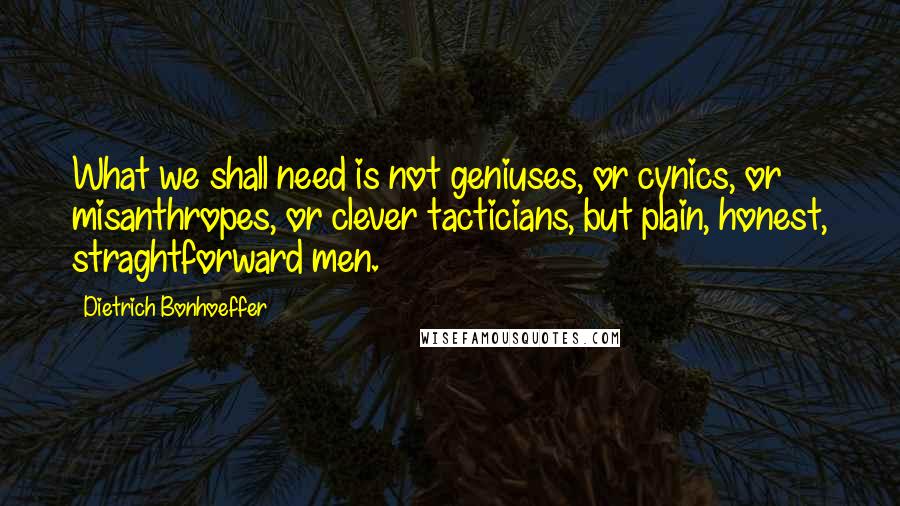 What we shall need is not geniuses, or cynics, or misanthropes, or clever tacticians, but plain, honest, straghtforward men.

Dietrich Bonhoeffer

WISEFAMOUSQUOTES.COM